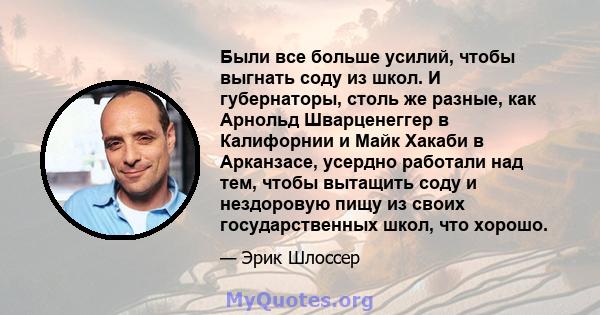 Были все больше усилий, чтобы выгнать соду из школ. И губернаторы, столь же разные, как Арнольд Шварценеггер в Калифорнии и Майк Хакаби в Арканзасе, усердно работали над тем, чтобы вытащить соду и нездоровую пищу из своих государственных школ, что хорошо.

— Эрик Шлоссер

MyQuotes.org